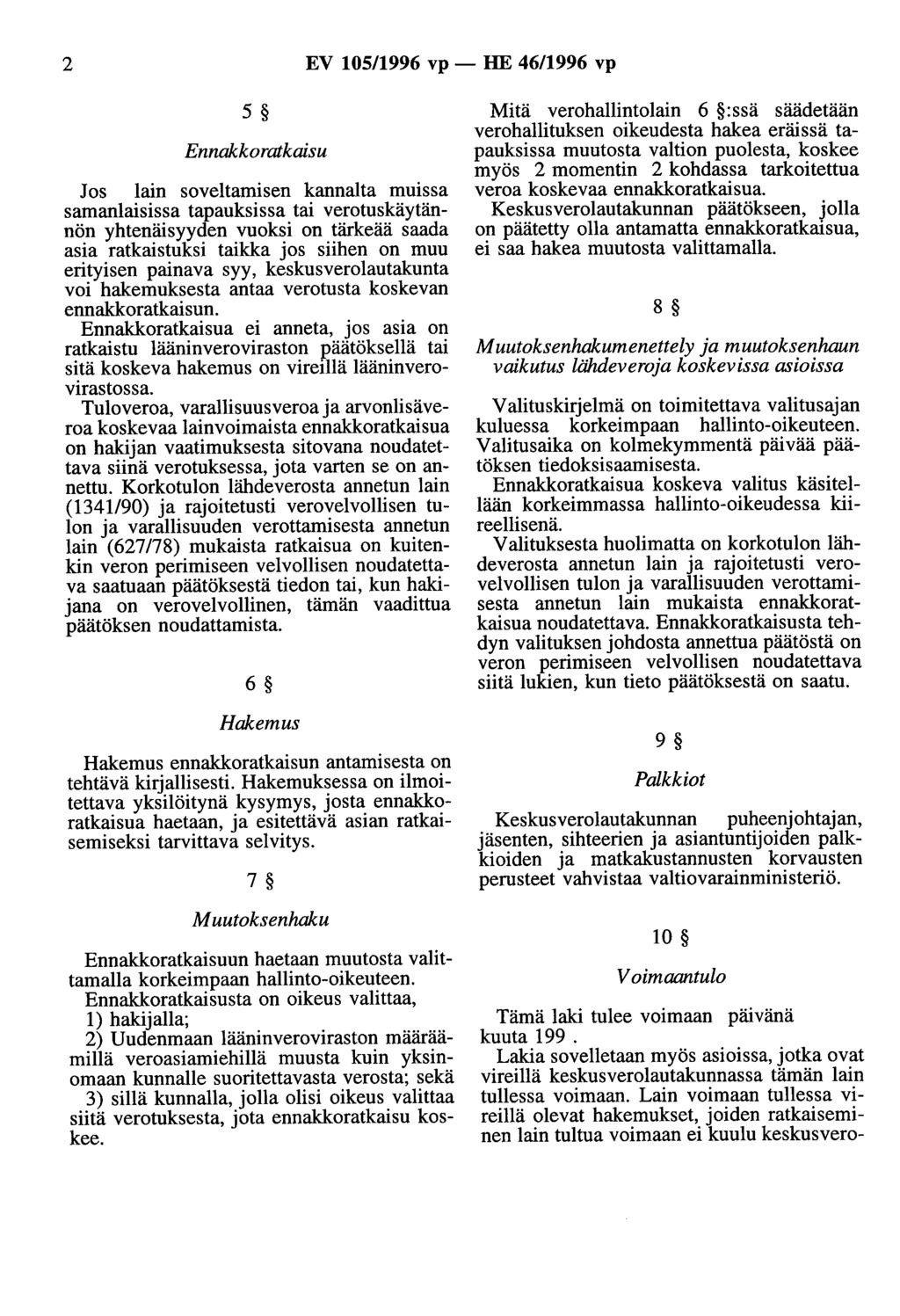 2 EV 105/1996 vp — HE 46/1996 vp

5 §

Ennakkoratkaisu

Jos lain soveltamisen kannalta muissa samanlaisissa tapauksissa tai verotuskäytännön yhtenäisyyden vuoksi on tärkeää saada asia ratkaistuksi taikka jos siihen on muu erityisen painava syy, keskusverolautakunta voi hakemuksesta antaa verotusta koskevan ennakkoratkaisun.

Ennakkoratkaisua ei anneta, jos asia on ratkaistu lääninveroviraston päätöksellä tai sitä koskeva hakemus on vireillä lääninverovirastossa.

Tuloveroa, varallisuusveroa ja arvonlisäveroa koskevaa lainvoimaista ennakkoratkaisua on hakijan vaatimuksesta sitovana noudatettava siinä verotuksessa, jota varten se on annettu. Korkotulon lähdeverosta annetun lain (1341/90) ja rajoitetusti verovelvollisen tulon ja varallisuuden verottamisesta annetun lain (627/78) mukaista ratkaisua on kuitenkin veron perimiseen velvollisen noudatettava saatuaan päätöksestä tiedon tai, kun hakijana on verovelvollinen, tämän vaadittua päätöksen noudattamista.

6 §

Hakemus

Hakemus ennakkoratkaisun antamisesta on tehtävä kirjallisesti. Hakemuksessa on ilmoitettava yksilöitynä kysymys, josta ennakkoratkaisua haetaan, ja esitettävä asian ratkaisemiseksi tarvittava selvitys.

7 §

Muutoksenhaku

Ennakkoratkaisuun haetaan muutosta valittamalla korkeimpaan hallinto-oikeuteen.

Ennakkoratkaisusta on oikeus valittaa,
1) hakijalla;
2) Uudenmaan lääninveroviraston määräämillä veroasiamiehillä muusta kuin yksinomaan kunnalle suoritettavasta verosta; sekä
3) sillä kunnalla, jolla olisi oikeus valittaa siitä verotuksesta, jota ennakkoratkaisu koskee.

Mitä verohallintolain 6 §:ssä säädetään verohallituksen oikeudesta hakea eräissä tapauksissa muutosta valtion puolesta, koskee myös 2 momentin 2 kohdassa tarkoitettua veroa koskevaa ennakkoratkaisua.

Keskusverolautakunnan päätökseen, jolla on päätetty olla antamatta ennakkoratkaisua, ei saa hakea muutosta valittamalla.

8 §

Muutoksenhakumenettely ja muutoksenhaun vaikutus lähdeveroja koskevissa asioissa

Valituskirjelmä on toimitettava valitusajan kuluessa korkeimpaan hallinto-oikeuteen. Valitusaika on kolmekymmentä päivää päätöksen tiedoksisaamisesta.

Ennakkoratkaisua koskeva valitus käsitellään korkeimmassa hallinto-oikeudessa kiireellisenä.

Valituksesta huolimatta on korkotulon lähdeverosta annetun lain ja rajoitetusti verovelvollisen tulon ja varallisuuden verottamisesta annetun lain mukaista ennakkoratkaisua noudatettava. Ennakkoratkaisusta tehdyn valituksen johdosta annettua päätöstä on veron perimiseen velvollisen noudatettava siitä lukien, kun tieto päätöksestä on saatu.

9 §

Palkkiot

Keskusverolautakunnan puheenjohtajan, jäsenten, sihteerien ja asiantuntijoiden palkkioiden ja matkakustannusten korvausten perusteet vahvistaa valtiovarainministeriö.

10 §

Voimaantulo

Tämä laki tulee voimaan päivänä kuuta 199 .

Lakia sovelletaan myös asioissa, jotka ovat vireillä keskusverolautakunnassa tämän lain tullessa voimaan. Lain voimaan tullessa vireillä olevat hakemukset, joiden ratkaiseminen lain tultua voimaan ei kuulu keskusvero-